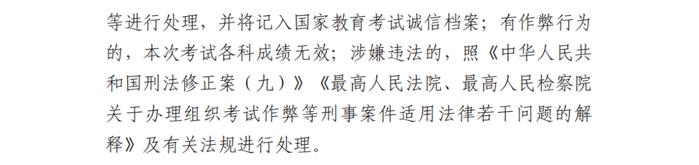 等进行处理，并将记入国家教育考试诚信档案；有作弊行为的，本次考试各科成绩无效；涉嫌违法的，照《中华人民共和国刑法修正案（九）》《最高人民法院、最高人民检察院关于办理组织考试作弊等刑事案件适用法律若干问题的解释》及有关法规进行处理。